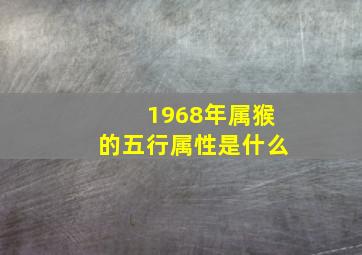 1968年属猴
的五行属性是什么